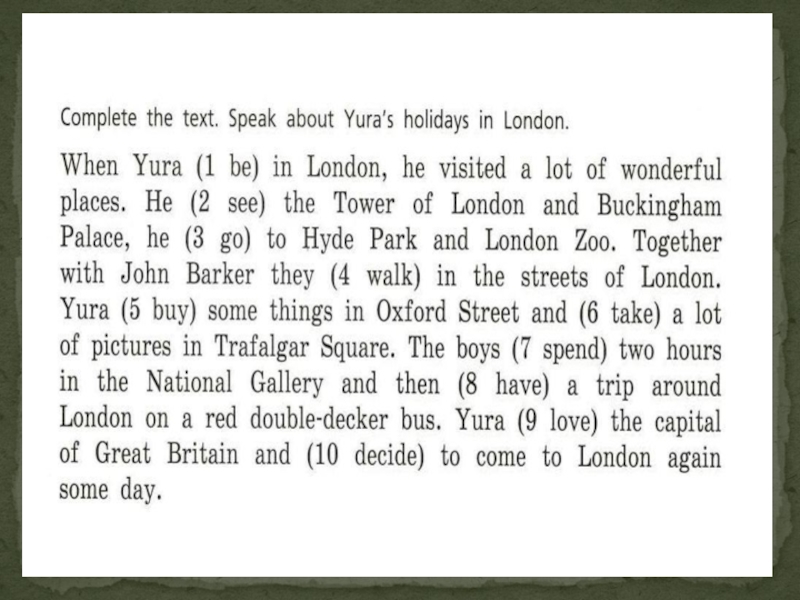 Complete the text. Speak about Yura's holidays in London.

When Yura (1 be) in London, he visited a lot of wonderful places. He (2 see) the Tower of London and Buckingham Palace, he (3 go) to Hyde Park and London Zoo. Together with John Barker they (4 walk) in the streets of London. Yura (5 buy) some things in Oxford Street and (6 take) a lot of pictures in Trafalgar Square. The boys (7 spend) two hours in the National Gallery and then (8 have) a trip around London on a red double-decker bus. Yura (9 love) the capital of Great Britain and (10 decide) to come to London again some day.